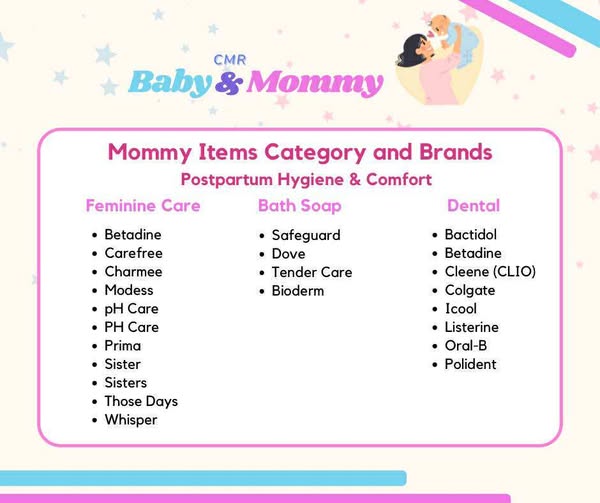 CMR
Baby & Mommy

Mommy Items Category and Brands
Postpartum Hygiene & Comfort

Feminine Care
- Betadine
- Carefree
- Charmee
- Modess
- pH Care
- PH Care
- Prima
- Sister
- Sisters
- Those Days
- Whisper

Bath Soap
- Safeguard
- Dove
- Tender Care
- Bioderm

Dental
- Bactidol
- Betadine
- Cleene (CLIO)
- Colgate
- Icool
- Listerine
- Oral-B
- Polident